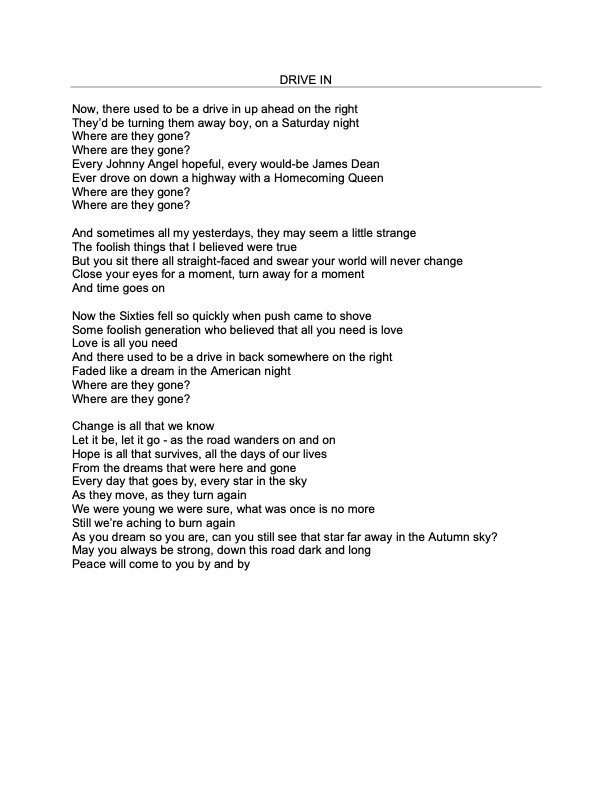 DRIVE IN

Now, there used to be a drive in up ahead on the right
They'd be turning them away boy, on a Saturday night
Where are they gone?
Where are they gone?
Every Johnny Angel hopeful, every would-be James Dean
Ever drove on down a highway with a Homecoming Queen
Where are they gone?
Where are they gone?

And sometimes all my yesterdays, they may seem a little strange
The foolish things that I believed were true
But you sit there all straight-faced and swear your world will never change
Close your eyes for a moment, turn away for a moment
And time goes on

Now the Sixties fell so quickly when push came to shove
Some foolish generation who believed that all you need is love
Love is all you need
And there used to be a drive in back somewhere on the right
Faded like a dream in the American night
Where are they gone?
Where are they gone?

Change is all that we know
Let it be, let it go - as the road wanders on and on
Hope is all that survives, all the days of our lives
From the dreams that were here and gone
Every day that goes by, every star in the sky
As they move, as they turn again
We were young we were sure, what was once is no more
Still we're aching to burn again
As you dream so you are, can you still see that star far away in the Autumn sky?
May you always be strong, down this road dark and long
Peace will come to you by and by